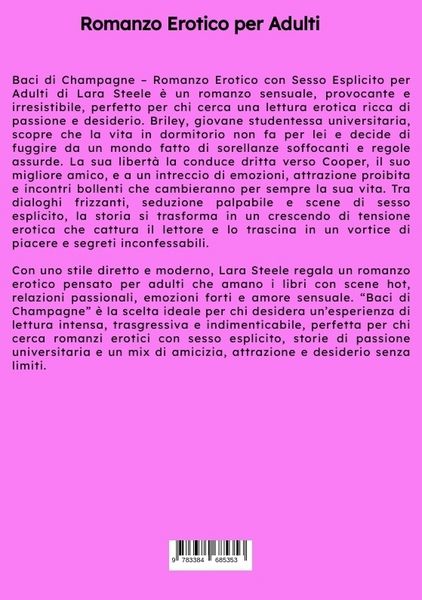 Romanzo Erotico per Adulti

Baci di Champagne – Romanzo Erotico con Sesso Esplicito per Adulti di Lara Steele è un romanzo sensuale, provocante e irresistibile, perfetto per chi cerca una lettura erotica ricca di passione e desiderio. Briley, giovane studentessa universitaria, scopre che la vita in dormitorio non fa per lei e decide di fuggire da un mondo fatto di sorellanze soffocanti e regole assurde. La sua libertà la conduce dritta verso Cooper, il suo migliore amico, e a un intreccio di emozioni, attrazione proibita e incontri bollenti che cambieranno per sempre la sua vita. Tra dialoghi frizzanti, seduzione palpabile e scene di sesso esplicito, la storia si trasforma in un crescendo di tensione erotica che cattura il lettore e lo trascina in un vortice di piacere e segreti inconfessabili.

Con uno stile diretto e moderno, Lara Steele regala un romanzo erotico pensato per adulti che amano i libri con scene hot, relazioni passionali, emozioni forti e amore sensuale. "Baci di Champagne" è la scelta ideale per chi desidera un'esperienza di lettura intensa, trasgressiva e indimenticabile, perfetta per chi cerca romanzi erotici con sesso esplicito, storie di passione universitaria e un mix di amicizia, attrazione e desiderio senza limiti.

9 783384 685353